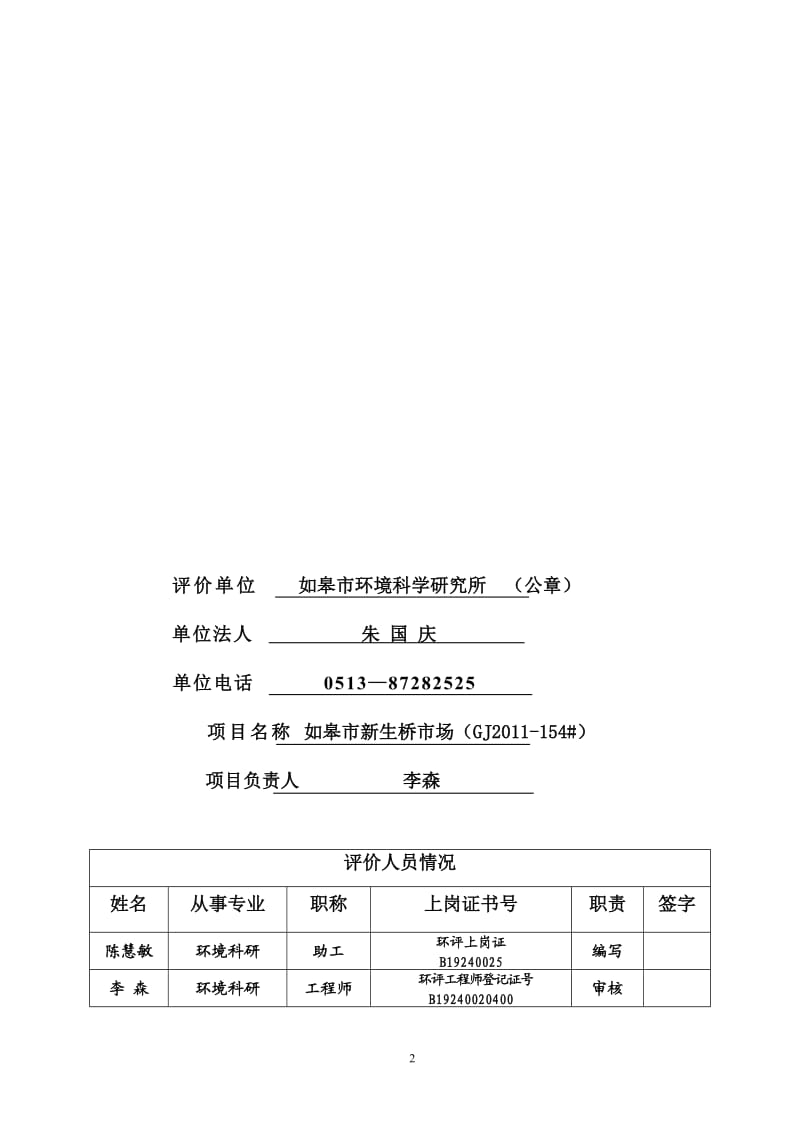 评价单位 如皋市环境科学研究所 （公章）

单位法人 朱 国 庆

单位电话 0513—87282525

项目名称 如皋市新生桥市场（GJ2011-154#）

项目负责人 李森

| 评价人员情况 | | | | | |
|---|---|---|---|---|---|
| 姓名 | 从事专业 | 职称 | 上岗证书号 | 职责 | 签字 |
| 陈慧敏 | 环境科研 | 助工 | 环评上岗证 B19240025 | 编写 | |
| 李 森 | 环境科研 | 工程师 | 环评工程师登记证号 B19240020400 | 审核 | |

2